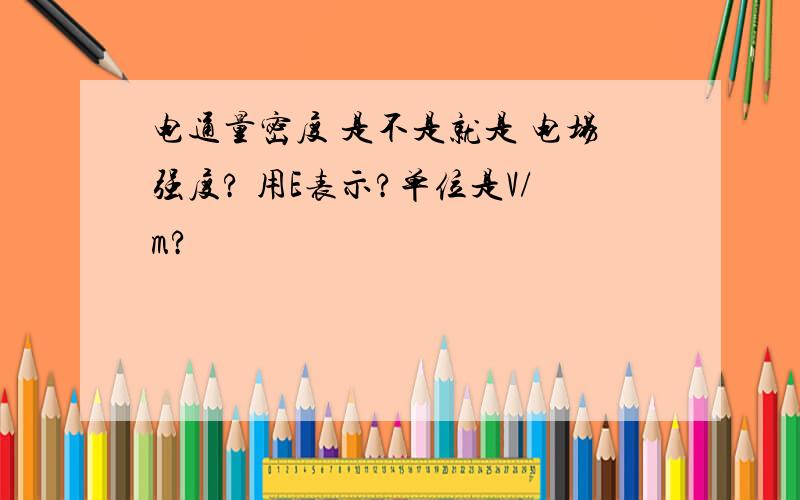 电通量密度 是不是就是 电场强度? 用E表示?单位是V/m?